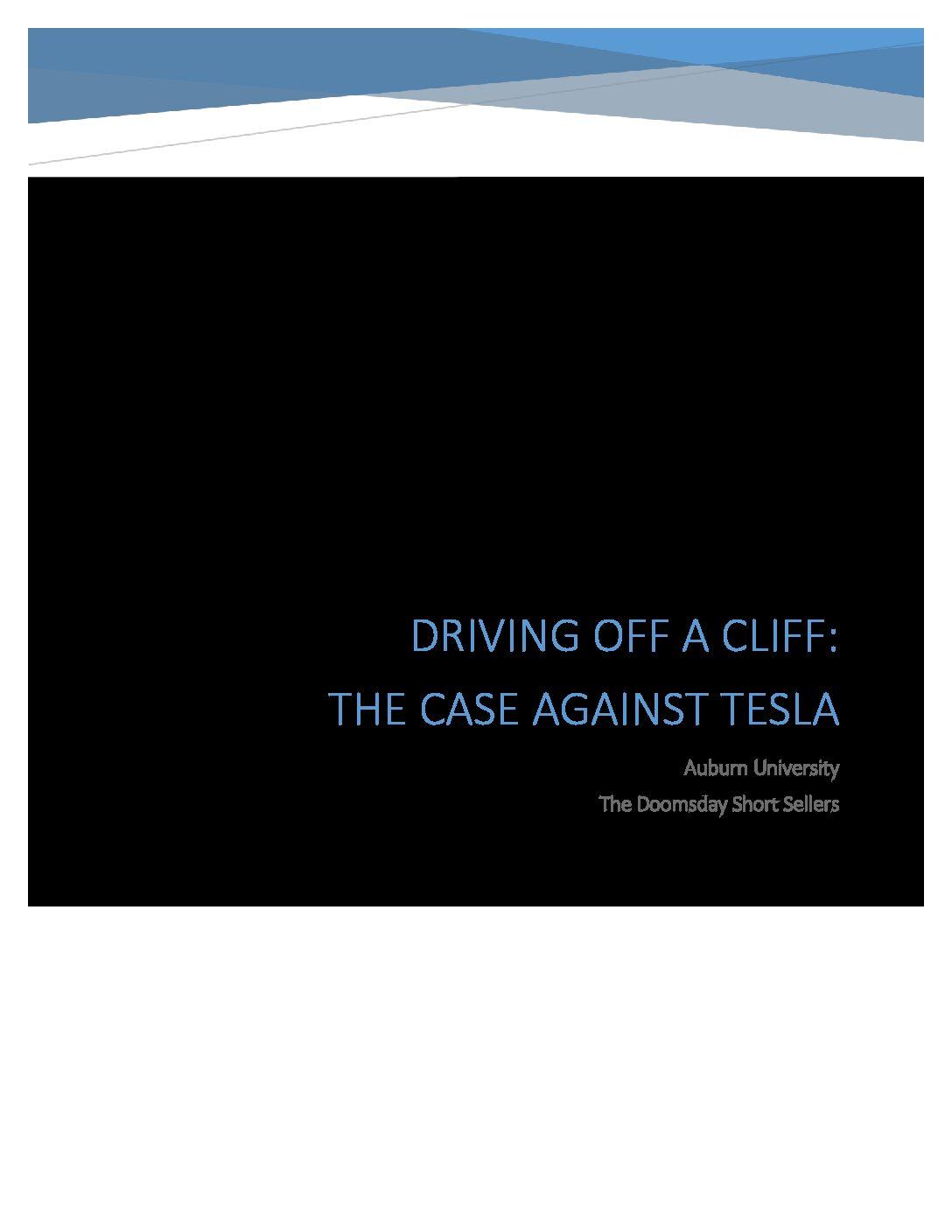 DRIVING OFF A CLIFF:

THE CASE AGAINST TESLA

Auburn University

The Doomsday Short Sellers